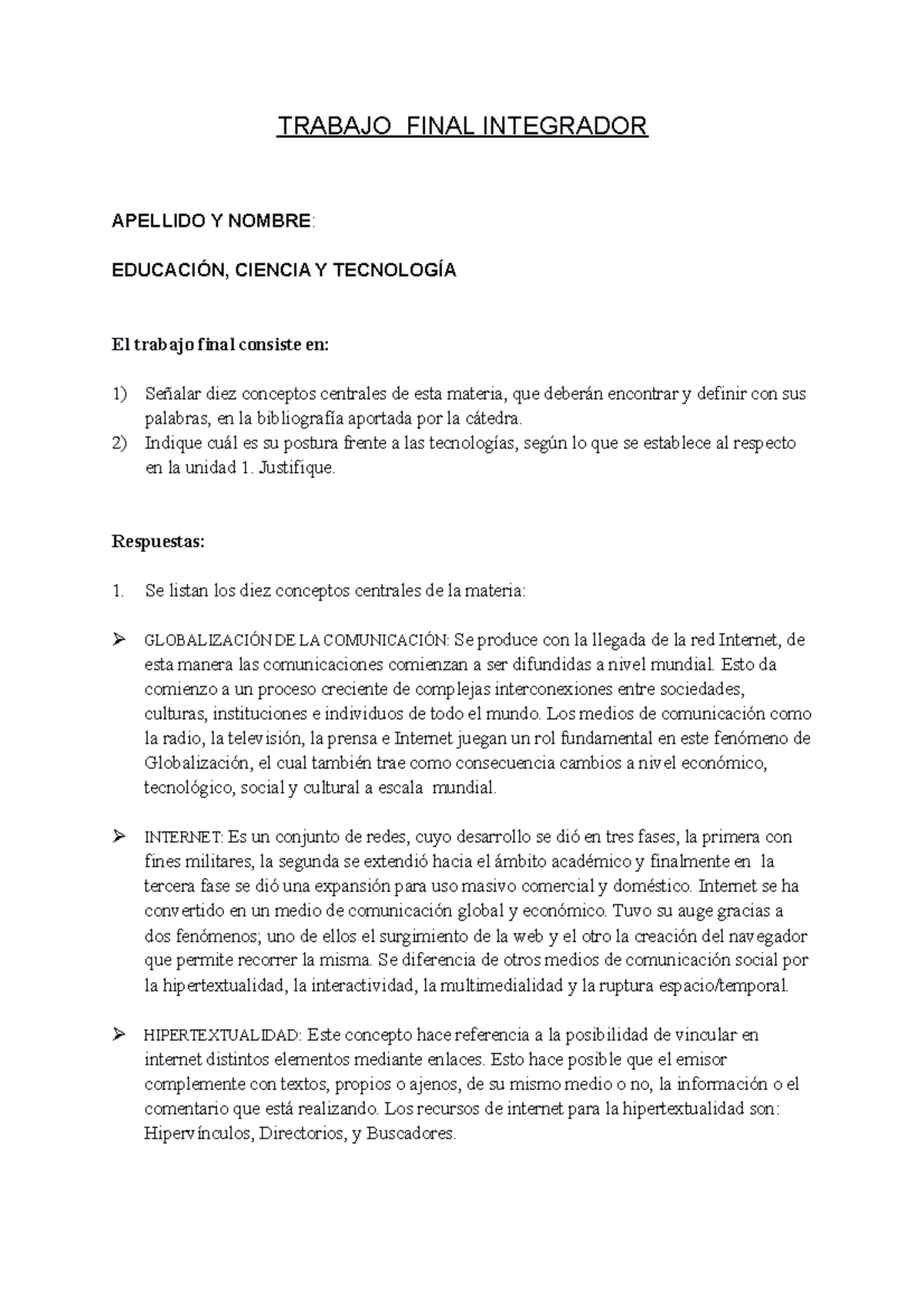 TRABAJO FINAL INTEGRADOR

APELLIDO Y NOMBRE:

EDUCACIÓN, CIENCIA Y TECNOLOGÍA

El trabajo final consiste en:

1) Señalar diez conceptos centrales de esta materia, que deberán encontrar y definir con sus palabras, en la bibliografía aportada por la cátedra.
2) Indique cuál es su postura frente a las tecnologías, según lo que se establece al respecto en la unidad 1. Justifique.

Respuestas:

1. Se listan los diez conceptos centrales de la materia:

➢ GLOBALIZACIÓN DE LA COMUNICACIÓN: Se produce con la llegada de la red Internet, de esta manera las comunicaciones comienzan a ser difundidas a nivel mundial. Esto da comienzo a un proceso creciente de complejas interconexiones entre sociedades, culturas, instituciones e individuos de todo el mundo. Los medios de comunicación como la radio, la televisión, la prensa e Internet juegan un rol fundamental en este fenómeno de Globalización, el cual también trae como consecuencia cambios a nivel económico, tecnológico, social y cultural a escala mundial.

➢ INTERNET: Es un conjunto de redes, cuyo desarrollo se dió en tres fases, la primera con fines militares, la segunda se extendió hacia el ámbito académico y finalmente en la tercera fase se dió una expansión para uso masivo comercial y doméstico. Internet se ha convertido en un medio de comunicación global y económico. Tuvo su auge gracias a dos fenómenos; uno de ellos el surgimiento de la web y el otro la creación del navegador que permite recorrer la misma. Se diferencia de otros medios de comunicación social por la hipertextualidad, la interactividad, la multimedialidad y la ruptura espacio/temporal.

➢ HIPERTEXTUALIDAD: Este concepto hace referencia a la posibilidad de vincular en internet distintos elementos mediante enlaces. Esto hace posible que el emisor complemente con textos, propios o ajenos, de su mismo medio o no, la información o el comentario que está realizando. Los recursos de internet para la hipertextualidad son: Hipervínculos, Directorios, y Buscadores.